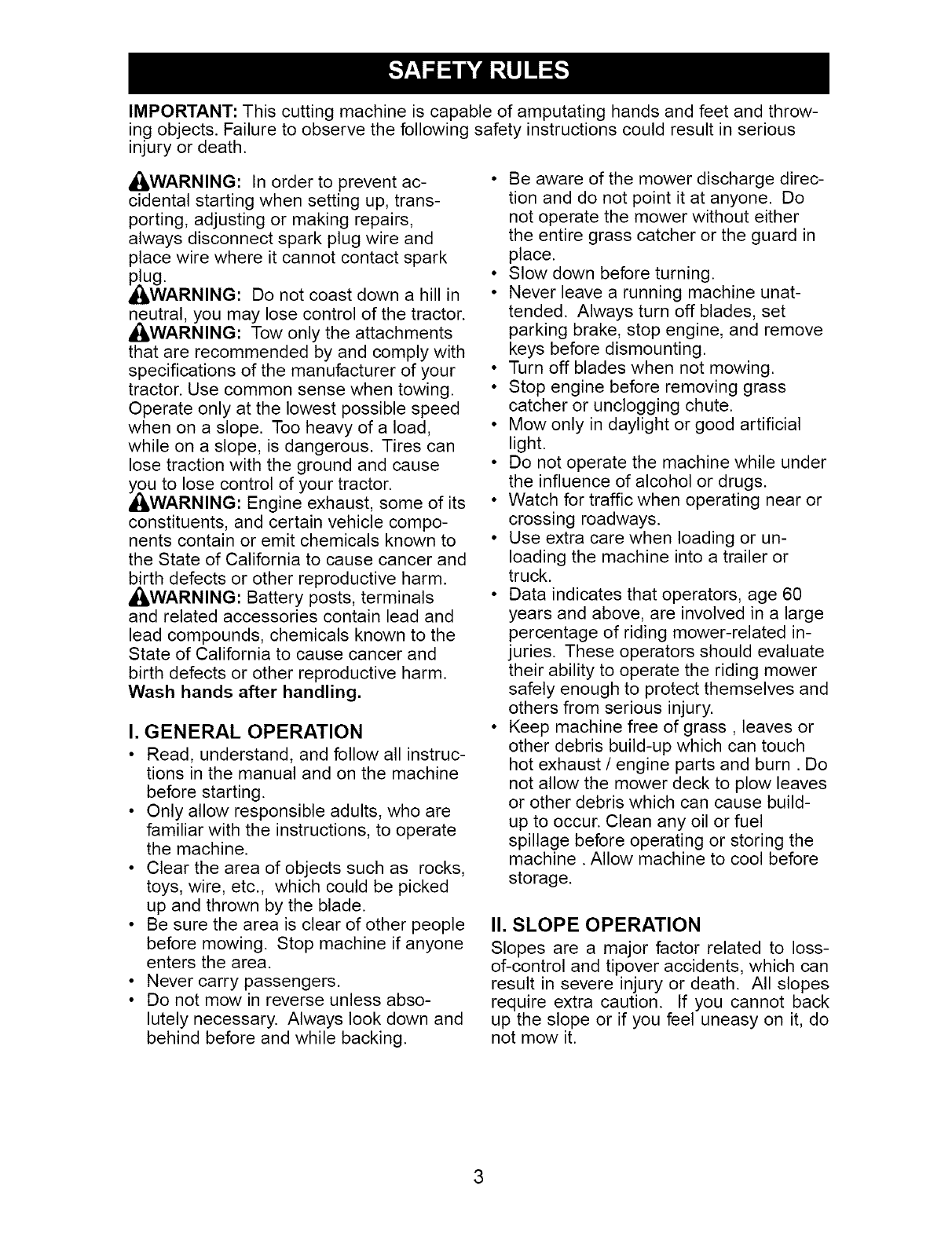 SAFETY RULES

IMPORTANT: This cutting machine is capable of amputating hands and feet and throwing objects. Failure to observe the following safety instructions could result in serious injury or death.

WARNING: In order to prevent accidental starting when setting up, transporting, adjusting or making repairs, always disconnect spark plug wire and place wire where it cannot contact spark plug.
WARNING: Do not coast down a hill in neutral, you may lose control of the tractor.
WARNING: Tow only the attachments that are recommended by and comply with specifications of the manufacturer of your tractor. Use common sense when towing. Operate only at the lowest possible speed when on a slope. Too heavy of a load, while on a slope, is dangerous. Tires can lose traction with the ground and cause you to lose control of your tractor.
WARNING: Engine exhaust, some of its constituents, and certain vehicle components contain or emit chemicals known to the State of California to cause cancer and birth defects or other reproductive harm.
WARNING: Battery posts, terminals and related accessories contain lead and lead compounds, chemicals known to the State of California to cause cancer and birth defects or other reproductive harm. Wash hands after handling.

I. GENERAL OPERATION
• Read, understand, and follow all instructions in the manual and on the machine before starting.
• Only allow responsible adults, who are familiar with the instructions, to operate the machine.
• Clear the area of objects such as rocks, toys, wire, etc., which could be picked up and thrown by the blade.
• Be sure the area is clear of other people before mowing. Stop machine if anyone enters the area.
• Never carry passengers.
• Do not mow in reverse unless absolutely necessary. Always look down and behind before and while backing.
• Be aware of the mower discharge direction and do not point it at anyone. Do not operate the mower without either the entire grass catcher or the guard in place.
• Slow down before turning.
• Never leave a running machine unattended. Always turn off blades, set parking brake, stop engine, and remove keys before dismounting.
• Turn off blades when not mowing.
• Stop engine before removing grass catcher or unclogging chute.
• Mow only in daylight or good artificial light.
• Do not operate the machine while under the influence of alcohol or drugs.
• Watch for traffic when operating near or crossing roadways.
• Use extra care when loading or unloading the machine into a trailer or truck.
• Data indicates that operators, age 60 years and above, are involved in a large percentage of riding mower-related injuries. These operators should evaluate their ability to operate the riding mower safely enough to protect themselves and others from serious injury.
• Keep machine free of grass , leaves or other debris build-up which can touch hot exhaust / engine parts and burn . Do not allow the mower deck to plow leaves or other debris which can cause build-up to occur. Clean any oil or fuel spillage before operating or storing the machine . Allow machine to cool before storage.

II. SLOPE OPERATION
Slopes are a major factor related to loss-of-control and tipover accidents, which can result in severe injury or death. All slopes require extra caution. If you cannot back up the slope or if you feel uneasy on it, do not mow it.

3